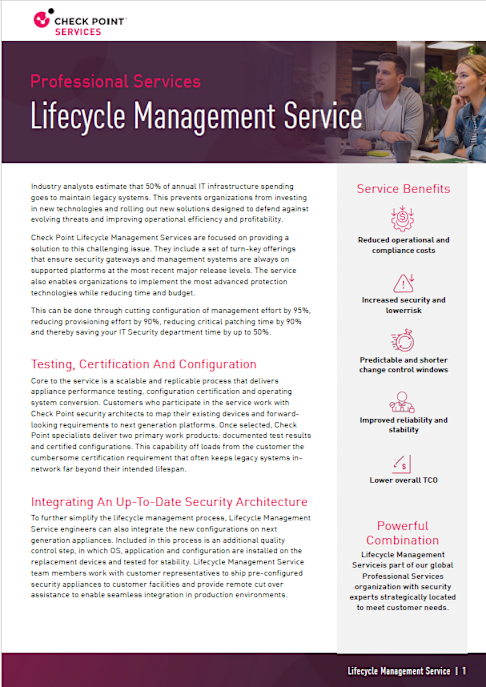 CHECK POINT™
SERVICES

Professional Services
Lifecycle Management Service

Industry analysts estimate that 50% of annual IT infrastructure spending goes to maintain legacy systems. This prevents organizations from investing in new technologies and rolling out new solutions designed to defend against evolving threats and improving operational efficiency and profitability.

Check Point Lifecycle Management Services are focused on providing a solution to this challenging issue. They include a set of turn-key offerings that ensure security gateways and management systems are always on supported platforms at the most recent major release levels. The service also enables organizations to implement the most advanced protection technologies while reducing time and budget.

This can be done through cutting configuration of management effort by 95%, reducing provisioning effort by 90%, reducing critical patching time by 90% and thereby saving your IT Security department time by up to 50%.

Testing, Certification And Configuration

Core to the service is a scalable and replicable process that delivers appliance performance testing, configuration certification and operating system conversion. Customers who participate in the service work with Check Point security architects to map their existing devices and forward-looking requirements to next generation platforms. Once selected, Check Point specialists deliver two primary work products: documented test results and certified configurations. This capability off loads from the customer the cumbersome certification requirement that often keeps legacy systems in-network far beyond their intended lifespan.

Integrating An Up-To-Date Security Architecture

To further simplify the lifecycle management process, Lifecycle Management Service engineers can also integrate the new configurations on next generation appliances. Included in this process is an additional quality control step, in which OS, application and configuration are installed on the replacement devices and tested for stability. Lifecycle Management Service team members work with customer representatives to ship pre-configured security appliances to customer facilities and provide remote cut over assistance to enable seamless integration in production environments.

Service Benefits

Reduced operational and compliance costs

Increased security and lowerrisk

Predictable and shorter change control windows

Improved reliability and stability

Lower overall TCO

Powerful Combination

Lifecycle Management Serviceis part of our global Professional Services organization with security experts strategically located to meet customer needs.

Lifecycle Management Service | 1